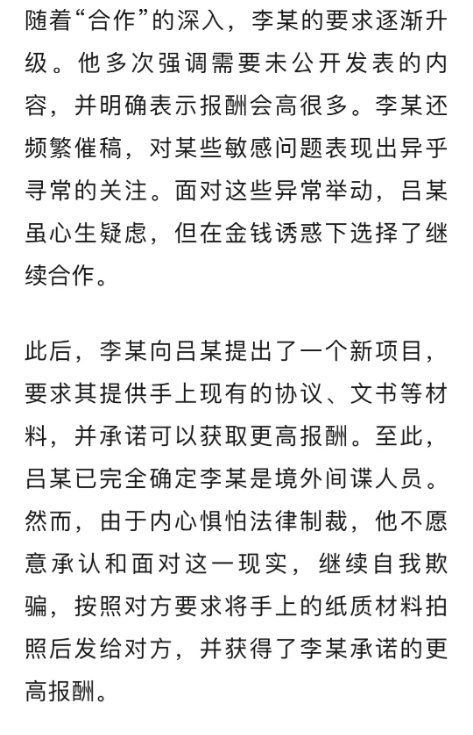 随着“合作”的深入，李某的要求逐渐升级。他多次强调需要未公开发表的内容，并明确表示报酬会高很多。李某还频繁催稿，对某些敏感问题表现出异乎寻常的关注。面对这些异常举动，吕某虽心生疑虑，但在金钱诱惑下选择了继续合作。

此后，李某向吕某提出了一个新项目，要求其提供手上现有的协议、文书等材料，并承诺可以获取更高报酬。至此，吕某已完全确定李某是境外间谍人员。然而，由于内心惧怕法律制裁，他不愿意承认和面对这一现实，继续自我欺骗，按照对方要求将手上的纸质材料拍照后发给对方，并获得了李某承诺的更高报酬。